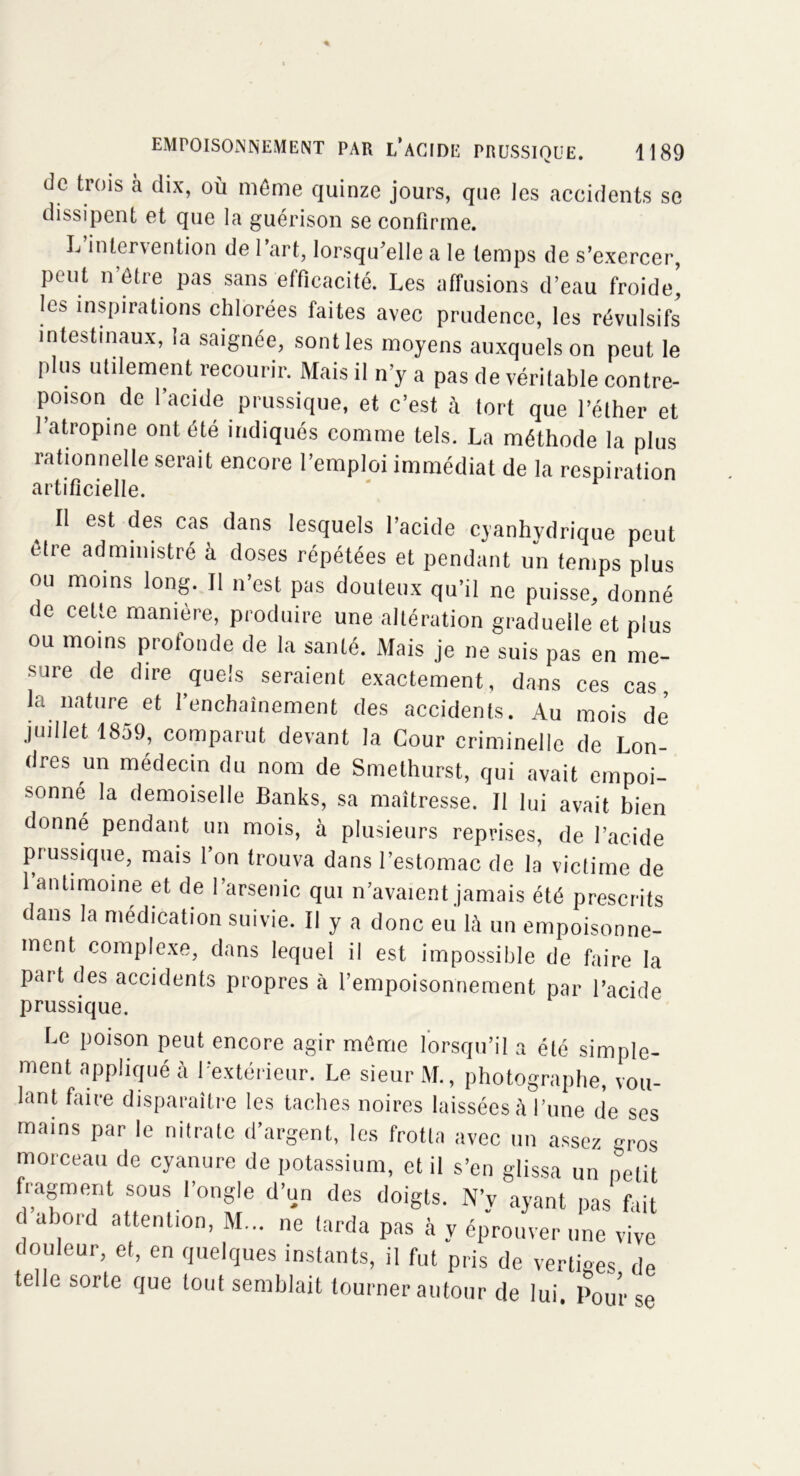 EMPOISONNEMENT PAR L'ACIDE PRUSSIQUE. 1189

de trois à dix, où même quinze jours, que les accidents se dissipent et que la guérison se confirme.

L'intervention de l'art, lorsqu'elle a le temps de s'exercer, peut n'être pas sans efficacité. Les affusions d'eau froide, les inspirations chlorées faites avec prudence, les révulsifs intestinaux, la saignée, sont les moyens auxquels on peut le plus utilement recourir. Mais il n'y a pas de véritable contre-poison de l'acide prussique, et c'est à tort que l'éther et l'atropine ont été indiqués comme tels. La méthode la plus rationnelle serait encore l'emploi immédiat de la respiration artificielle.

Il est des cas dans lesquels l'acide cyanhydrique peut être administré à doses répétées et pendant un temps plus ou moins long. Il n'est pas douteux qu'il ne puisse, donné de cette manière, produire une altération graduelle et plus ou moins profonde de la santé. Mais je ne suis pas en mesure de dire quels seraient exactement, dans ces cas, la nature et l'enchaînement des accidents. Au mois de juillet 1859, comparut devant la Cour criminelle de Londres un médecin du nom de Smethurst, qui avait empoisonné la demoiselle Banks, sa maîtresse. Il lui avait bien donné pendant un mois, à plusieurs reprises, de l'acide prussique, mais l'on trouva dans l'estomac de la victime de l'antimoine et de l'arsenic qui n'avaient jamais été prescrits dans la médication suivie. Il y a donc eu là un empoisonnement complexe, dans lequel il est impossible de faire la part des accidents propres à l'empoisonnement par l'acide prussique.

Le poison peut encore agir même lorsqu'il a été simplement appliqué à l'extérieur. Le sieur M., photographe, voulant faire disparaître les taches noires laissées à l'une de ses mains par le nitrate d'argent, les frotta avec un assez gros morceau de cyanure de potassium, et il s'en glissa un petit fragment sous l'ongle d'un des doigts. N'y ayant pas fait d'abord attention, M... ne tarda pas à y éprouver une vive douleur, et, en quelques instants, il fut pris de vertiges, de telle sorte que tout semblait tourner autour de lui. Pour se